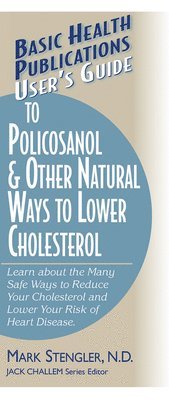 BASIC HEALTH PUBLICATIONS USER'S GUIDE

TO POLICOSANOL & OTHER NATURAL WAYS TO LOWER CHOLESTEROL

Learn about the Many Safe Ways to Reduce Your Cholesterol and Lower Your Risk of Heart Disease.

MARK STENGLER, N.D.

JACK CHALLEM Series Editor